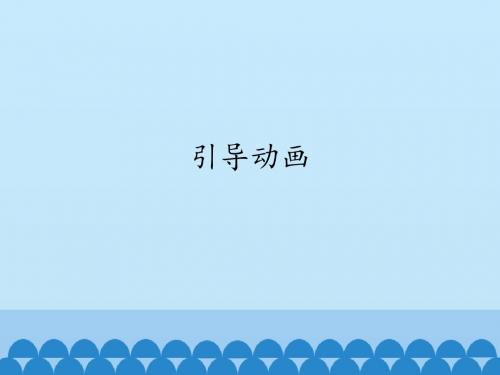 引导动画